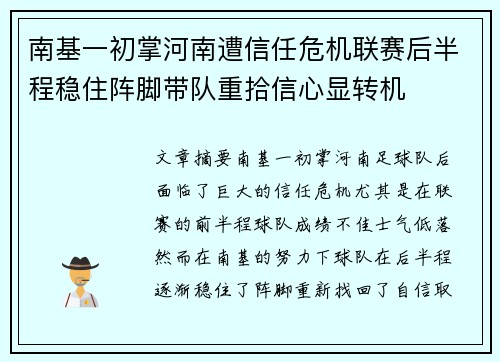 南基一初掌河南遭信任危机联赛后半程稳住阵脚带队重拾信心显转机

文章摘要南基一初掌河南足球队后面临了巨大的信任危机尤其是在联赛的前半程球队成绩不佳士气低落然而在南基的努力下球队在后半程逐渐稳住了阵脚重新找回了自信取